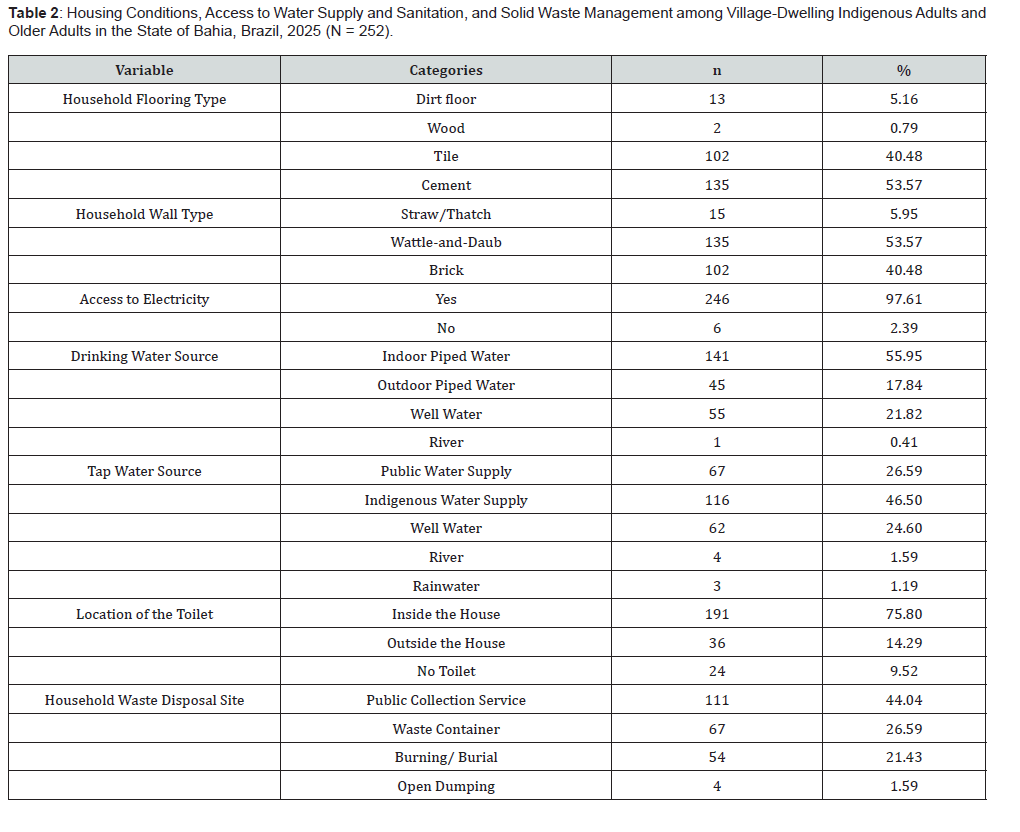 **Table 2**: Housing Conditions, Access to Water Supply and Sanitation, and Solid Waste Management among Village-Dwelling Indigenous Adults and Older Adults in the State of Bahia, Brazil, 2025 (N = 252).

| Variable | Categories | n | % |
|---|---|---|---|
| Household Flooring Type | Dirt floor | 13 | 5.16 |
| | Wood | 2 | 0.79 |
| | Tile | 102 | 40.48 |
| | Cement | 135 | 53.57 |
| Household Wall Type | Straw/Thatch | 15 | 5.95 |
| | Wattle-and-Daub | 135 | 53.57 |
| | Brick | 102 | 40.48 |
| Access to Electricity | Yes | 246 | 97.61 |
| | No | 6 | 2.39 |
| Drinking Water Source | Indoor Piped Water | 141 | 55.95 |
| | Outdoor Piped Water | 45 | 17.84 |
| | Well Water | 55 | 21.82 |
| | River | 1 | 0.41 |
| Tap Water Source | Public Water Supply | 67 | 26.59 |
| | Indigenous Water Supply | 116 | 46.50 |
| | Well Water | 62 | 24.60 |
| | River | 4 | 1.59 |
| | Rainwater | 3 | 1.19 |
| Location of the Toilet | Inside the House | 191 | 75.80 |
| | Outside the House | 36 | 14.29 |
| | No Toilet | 24 | 9.52 |
| Household Waste Disposal Site | Public Collection Service | 111 | 44.04 |
| | Waste Container | 67 | 26.59 |
| | Burning/ Burial | 54 | 21.43 |
| | Open Dumping | 4 | 1.59 |